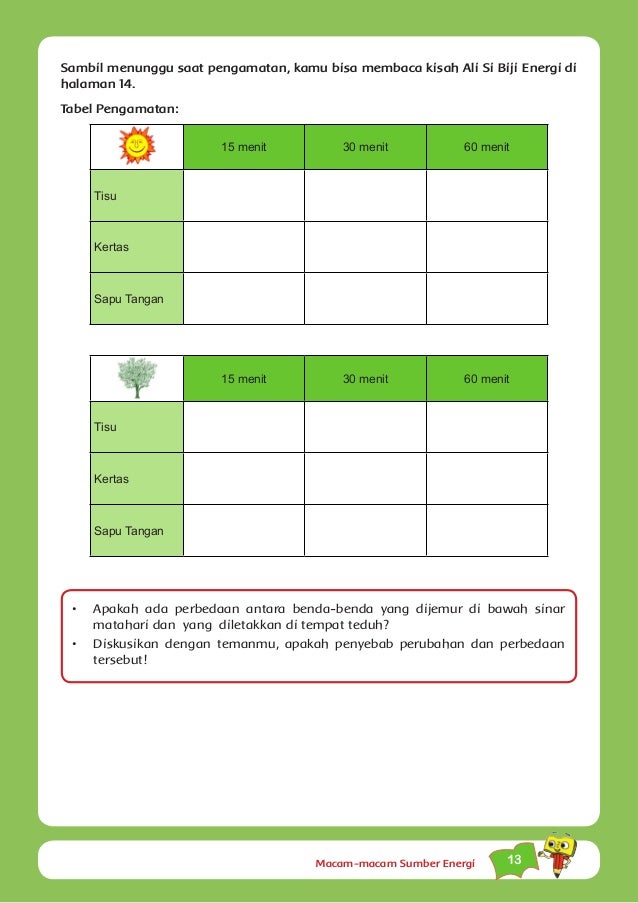 Sambil menunggu saat pengamatan, kamu bisa membaca kisah Ali Si Biji Energi di halaman 14.

Tabel Pengamatan:

| | 15 menit | 30 menit | 60 menit |
|---|---|---|---|
| Tisu | | | |
| Kertas | | | |
| Sapu Tangan | | | |

| | 15 menit | 30 menit | 60 menit |
|---|---|---|---|
| Tisu | | | |
| Kertas | | | |
| Sapu Tangan | | | |

• Apakah ada perbedaan antara benda-benda yang dijemur di bawah sinar matahari dan yang diletakkan di tempat teduh?
• Diskusikan dengan temanmu, apakah penyebab perubahan dan perbedaan tersebut!

Macam-macam Sumber Energi 13